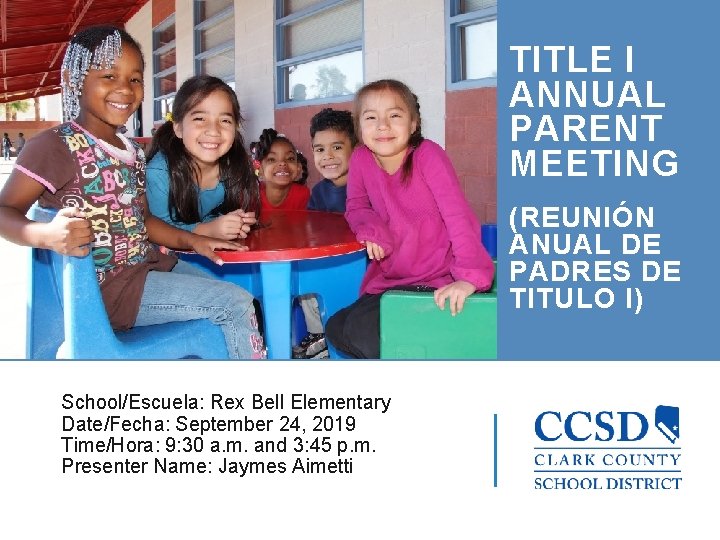 TITLE I ANNUAL PARENT MEETING

(REUNIÓN ANUAL DE PADRES DE TITULO I)

School/Escuela: Rex Bell Elementary
Date/Fecha: September 24, 2019
Time/Hora: 9:30 a.m. and 3:45 p.m.
Presenter Name: Jaymes Aimetti

CCSD
CLARK COUNTY
SCHOOL DISTRICT